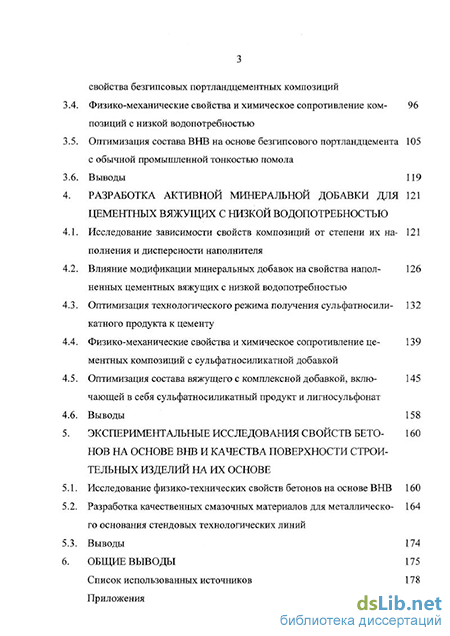 3

свойства безгипсовых портландцементных композиций

3.4. Физико-механические свойства и химическое сопротивление композиций с низкой водопотребностью 96

3.5. Оптимизация состава ВНВ на основе безгипсового портландцемента с обычной промышленной тонкостью помола 105

3.6. Выводы 119

4. РАЗРАБОТКА АКТИВНОЙ МИНЕРАЛЬНОЙ ДОБАВКИ ДЛЯ ЦЕМЕНТНЫХ ВЯЖУЩИХ С НИЗКОЙ ВОДОПОТРЕБНОСТЬЮ 121

4.1. Исследование зависимости свойств композиций от степени их наполнения и дисперсности наполнителя 121

4.2. Влияние модификации минеральных добавок на свойства наполненных цементных вяжущих с низкой водопотребностью 126

4.3. Оптимизация технологического режима получения сульфатносиликатного продукта к цементу 132

4.4. Физико-механические свойства и химическое сопротивление цементных композиций с сульфатносиликатной добавкой 139

4.5. Оптимизация состава вяжущего с комплексной добавкой, включающей в себя сульфатносиликатный продукт и лигносульфонат 145

4.6. Выводы 158

5. ЭКСПЕРИМЕНТАЛЬНЫЕ ИССЛЕДОВАНИЯ СВОЙСТВ БЕТОНОВ НА ОСНОВЕ ВНВ И КАЧЕСТВА ПОВЕРХНОСТИ СТРОИТЕЛЬНЫХ ИЗДЕЛИЙ НА ИХ ОСНОВЕ 160

5.1. Исследование физико-технических свойств бетонов на основе ВНВ 160

5.2. Разработка качественных смазочных материалов для металлического основания стендовых технологических линий 164

5.3. Выводы 174

6. ОБЩИЕ ВЫВОДЫ 175

Список использованных источников 178

Приложения

dsLib.net
библиотека диссертаций